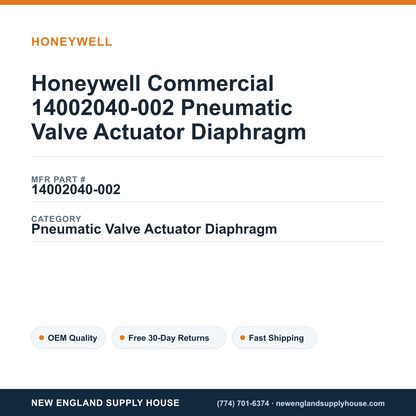 HONEYWELL

Honeywell Commercial 14002040-002 Pneumatic Valve Actuator Diaphragm

MFR PART #
14002040-002

CATEGORY
Pneumatic Valve Actuator Diaphragm

OEM Quality
Free 30-Day Returns
Fast Shipping

NEW ENGLAND SUPPLY HOUSE
(774) 701-6374 · newenglandsupplyhouse.com